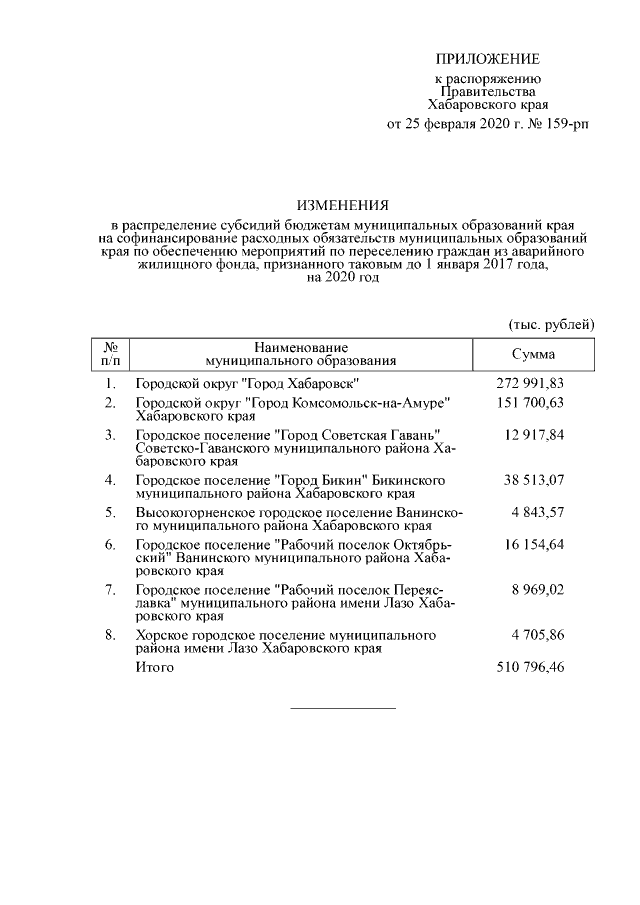 ПРИЛОЖЕНИЕ

к распоряжению
Правительства
Хабаровского края

от 25 февраля 2020 г. № 159-рп

ИЗМЕНЕНИЯ

в распределение субсидий бюджетам муниципальных образований края на софинансирование расходных обязательств муниципальных образований края по обеспечению мероприятий по переселению граждан из аварийного жилищного фонда, признанного таковым до 1 января 2017 года, на 2020 год

(тыс. рублей)

| № п/п | Наименование муниципального образования | Сумма |
|---|---|---|
| 1. | Городской округ "Город Хабаровск" | 272 991,83 |
| 2. | Городской округ "Город Комсомольск-на-Амуре" Хабаровского края | 151 700,63 |
| 3. | Городское поселение "Город Советская Гавань" Советско-Гаванского муниципального района Хабаровского края | 12 917,84 |
| 4. | Городское поселение "Город Бикин" Бикинского муниципального района Хабаровского края | 38 513,07 |
| 5. | Высокогорненское городское поселение Ванинского муниципального района Хабаровского края | 4 843,57 |
| 6. | Городское поселение "Рабочий поселок Октябрьский" Ванинского муниципального района Хабаровского края | 16 154,64 |
| 7. | Городское поселение "Рабочий поселок Переяславка" муниципального района имени Лазо Хабаровского края | 8 969,02 |
| 8. | Хорское городское поселение муниципального района имени Лазо Хабаровского края | 4 705,86 |
| | Итого | 510 796,46 |